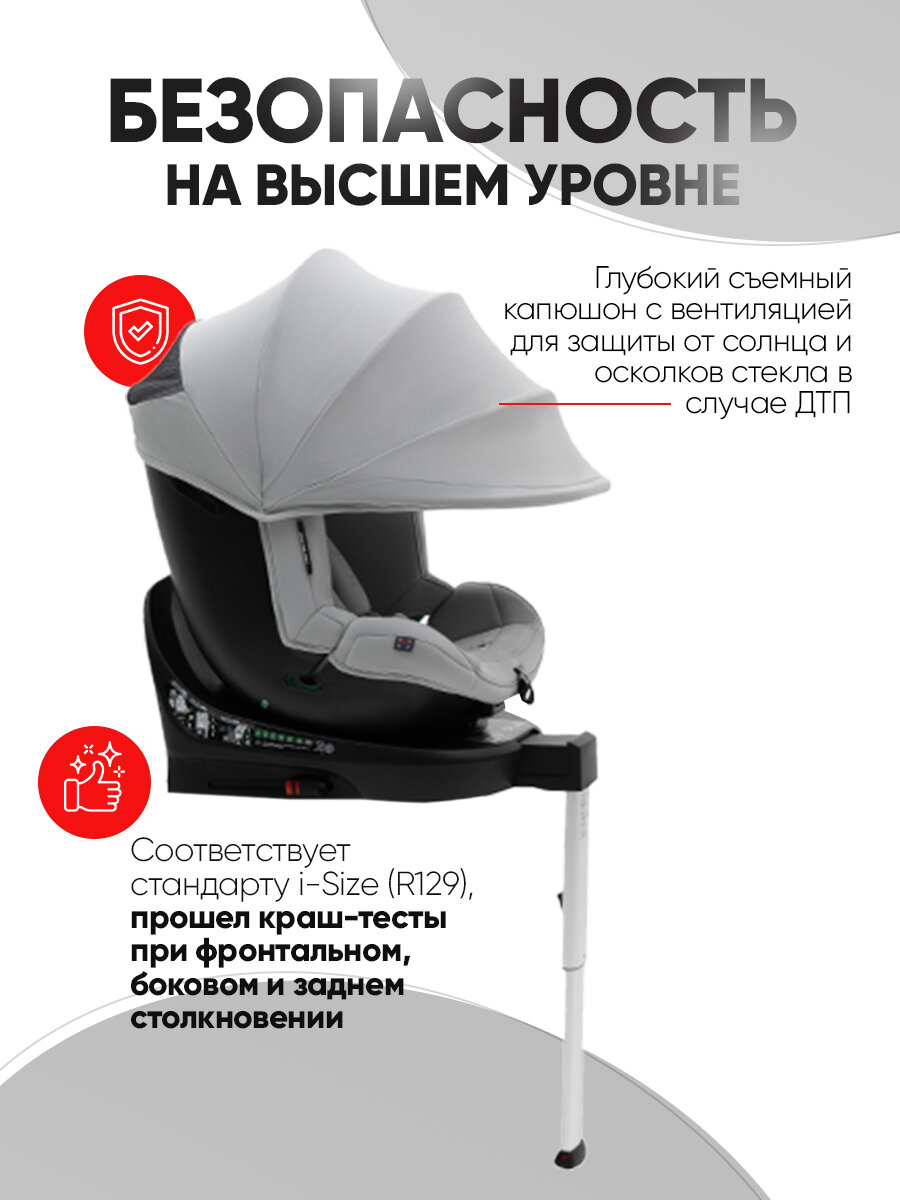 БЕЗОПАСНОСТЬ
НА ВЫСШЕМ УРОВНЕ

Глубокий съемный капюшон с вентиляцией для защиты от солнца и осколков стекла в случае ДТП

Соответствует стандарту i-Size (R129), прошел краш-тесты при фронтальном, боковом и заднем столкновении